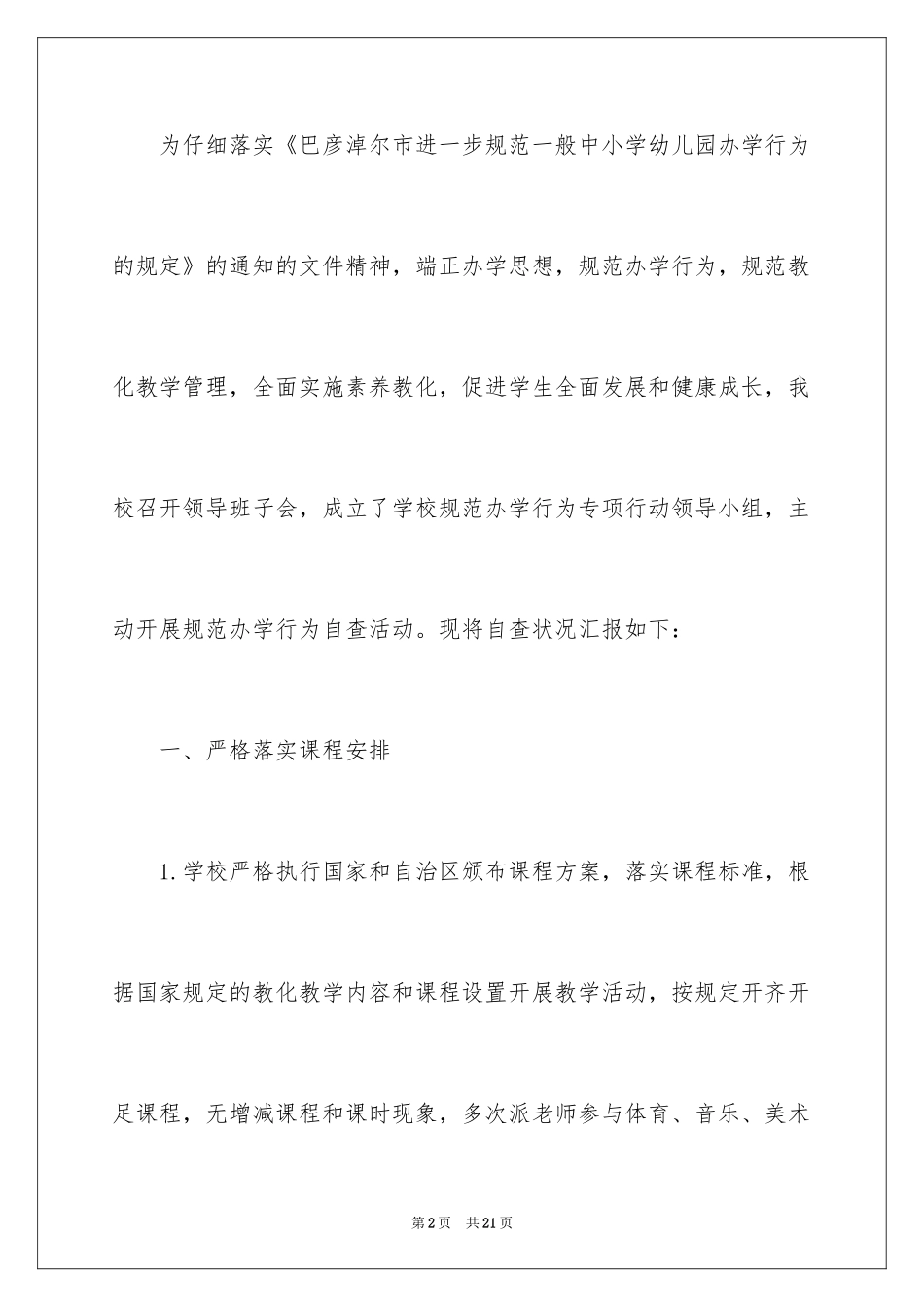 为仔细落实《巴彦淖尔市进一步规范一般中小学幼儿园办学行为的规定》的通知的文件精神，端正办学思想，规范办学行为，规范教化教学管理，全面实施素养教化，促进学生全面发展和健康成长，我校召开领导班子会，成立了学校规范办学行为专项行动领导小组，主动开展规范办学行为自查活动。现将自查状况汇报如下：

一、严格落实课程安排

1.学校严格执行国家和自治区颁布课程方案，落实课程标准，根据国家规定的教化教学内容和课程设置开展教学活动，按规定开齐开足课程，无增减课程和课时现象，多次派老师参与体育、音乐、美术

第2页 共21页